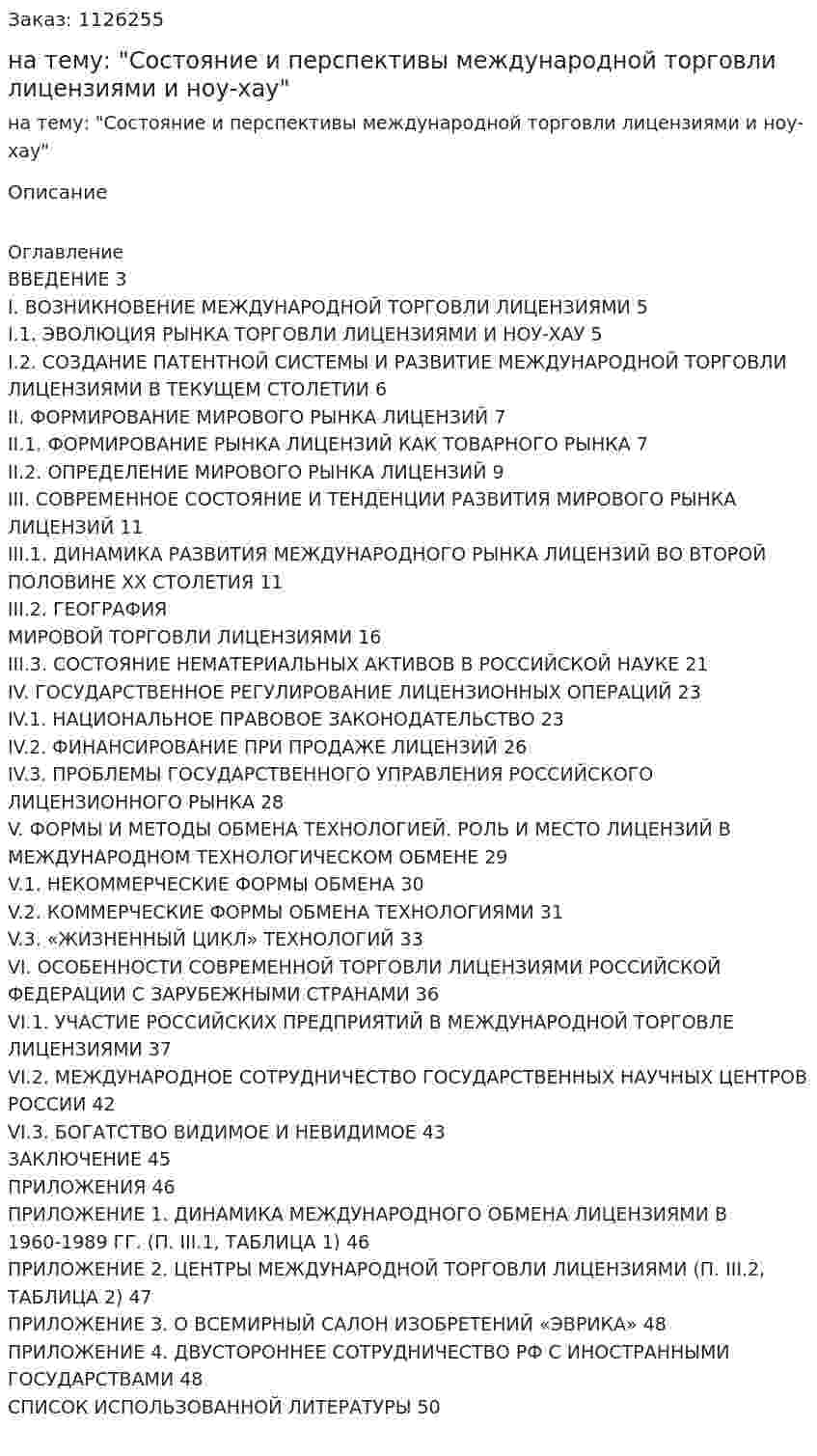 Заказ: 1126255

на тему: "Состояние и перспективы международной торговли лицензиями и ноу-хау"

на тему: "Состояние и перспективы международной торговли лицензиями и ноу-хау"

Описание

Оглавление
ВВЕДЕНИЕ 3
I. ВОЗНИКНОВЕНИЕ МЕЖДУНАРОДНОЙ ТОРГОВЛИ ЛИЦЕНЗИЯМИ 5
I.1. ЭВОЛЮЦИЯ РЫНКА ТОРГОВЛИ ЛИЦЕНЗИЯМИ И НОУ-ХАУ 5
I.2. СОЗДАНИЕ ПАТЕНТНОЙ СИСТЕМЫ И РАЗВИТИЕ МЕЖДУНАРОДНОЙ ТОРГОВЛИ ЛИЦЕНЗИЯМИ В ТЕКУЩЕМ СТОЛЕТИИ 6
II. ФОРМИРОВАНИЕ МИРОВОГО РЫНКА ЛИЦЕНЗИЙ 7
II.1. ФОРМИРОВАНИЕ РЫНКА ЛИЦЕНЗИЙ КАК ТОВАРНОГО РЫНКА 7
II.2. ОПРЕДЕЛЕНИЕ МИРОВОГО РЫНКА ЛИЦЕНЗИЙ 9
III. СОВРЕМЕННОЕ СОСТОЯНИЕ И ТЕНДЕНЦИИ РАЗВИТИЯ МИРОВОГО РЫНКА ЛИЦЕНЗИЙ 11
III.1. ДИНАМИКА РАЗВИТИЯ МЕЖДУНАРОДНОГО РЫНКА ЛИЦЕНЗИЙ ВО ВТОРОЙ ПОЛОВИНЕ XX СТОЛЕТИЯ 11
III.2. ГЕОГРАФИЯ
МИРОВОЙ ТОРГОВЛИ ЛИЦЕНЗИЯМИ 16
III.3. СОСТОЯНИЕ НЕМАТЕРИАЛЬНЫХ АКТИВОВ В РОССИЙСКОЙ НАУКЕ 21
IV. ГОСУДАРСТВЕННОЕ РЕГУЛИРОВАНИЕ ЛИЦЕНЗИОННЫХ ОПЕРАЦИЙ 23
IV.1. НАЦИОНАЛЬНОЕ ПРАВОВОЕ ЗАКОНОДАТЕЛЬСТВО 23
IV.2. ФИНАНСИРОВАНИЕ ПРИ ПРОДАЖЕ ЛИЦЕНЗИЙ 26
IV.3. ПРОБЛЕМЫ ГОСУДАРСТВЕННОГО УПРАВЛЕНИЯ РОССИЙСКОГО ЛИЦЕНЗИОННОГО РЫНКА 28
V. ФОРМЫ И МЕТОДЫ ОБМЕНА ТЕХНОЛОГИЕЙ. РОЛЬ И МЕСТО ЛИЦЕНЗИЙ В МЕЖДУНАРОДНОМ ТЕХНОЛОГИЧЕСКОМ ОБМЕНЕ 29
V.1. НЕКОММЕРЧЕСКИЕ ФОРМЫ ОБМЕНА 30
V.2. КОММЕРЧЕСКИЕ ФОРМЫ ОБМЕНА ТЕХНОЛОГИЯМИ 31
V.3. «ЖИЗНЕННЫЙ ЦИКЛ» ТЕХНОЛОГИЙ 33
VI. ОСОБЕННОСТИ СОВРЕМЕННОЙ ТОРГОВЛИ ЛИЦЕНЗИЯМИ РОССИЙСКОЙ ФЕДЕРАЦИИ С ЗАРУБЕЖНЫМИ СТРАНАМИ 36
VI.1. УЧАСТИЕ РОССИЙСКИХ ПРЕДПРИЯТИЙ В МЕЖДУНАРОДНОЙ ТОРГОВЛЕ ЛИЦЕНЗИЯМИ 37
VI.2. МЕЖДУНАРОДНОЕ СОТРУДНИЧЕСТВО ГОСУДАРСТВЕННЫХ НАУЧНЫХ ЦЕНТРОВ РОССИИ 42
VI.3. БОГАТСТВО ВИДИМОЕ И НЕВИДИМОЕ 43
ЗАКЛЮЧЕНИЕ 45
ПРИЛОЖЕНИЯ 46
ПРИЛОЖЕНИЕ 1. ДИНАМИКА МЕЖДУНАРОДНОГО ОБМЕНА ЛИЦЕНЗИЯМИ В 1960-1989 ГГ. (П. III.1, ТАБЛИЦА 1) 46
ПРИЛОЖЕНИЕ 2. ЦЕНТРЫ МЕЖДУНАРОДНОЙ ТОРГОВЛИ ЛИЦЕНЗИЯМИ (П. III.2, ТАБЛИЦА 2) 47
ПРИЛОЖЕНИЕ 3. О ВСЕМИРНЫЙ САЛОН ИЗОБРЕТЕНИЙ «ЭВРИКА» 48
ПРИЛОЖЕНИЕ 4. ДВУСТОРОННЕЕ СОТРУДНИЧЕСТВО РФ С ИНОСТРАННЫМИ ГОСУДАРСТВАМИ 48
СПИСОК ИСПОЛЬЗОВАННОЙ ЛИТЕРАТУРЫ 50